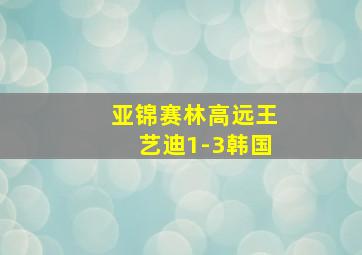 亚锦赛林高远王艺迪1-3韩国